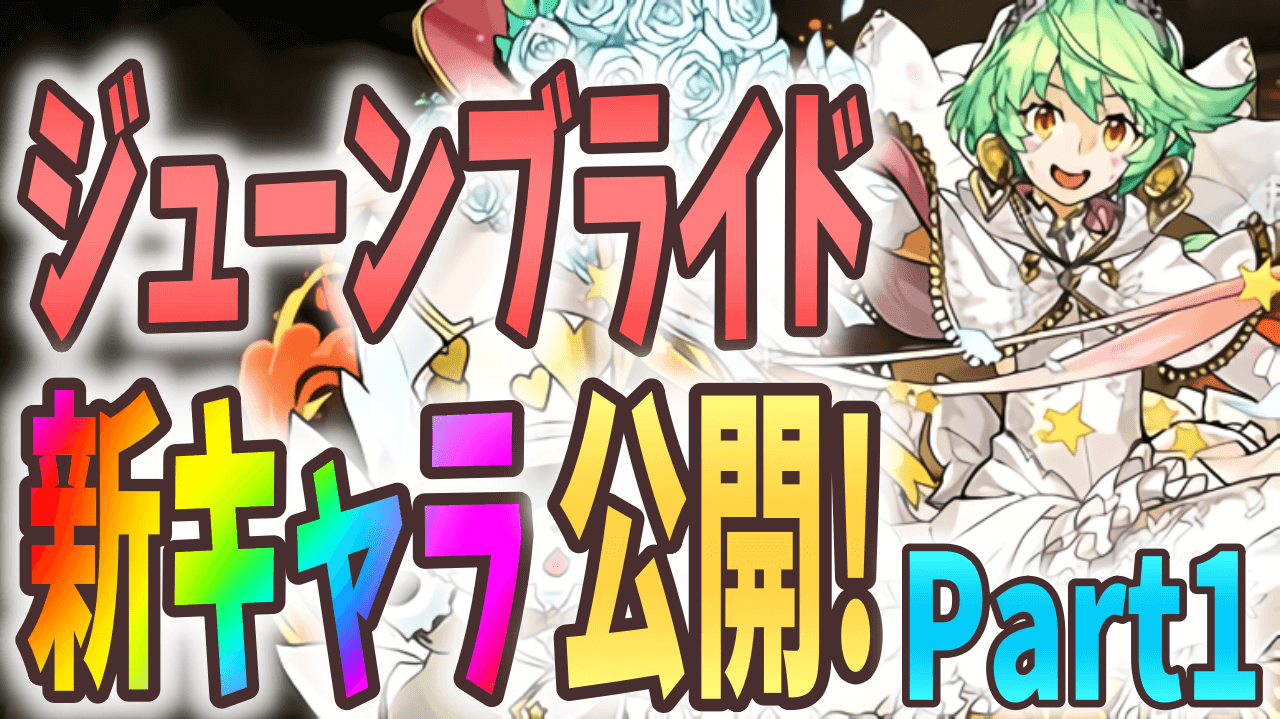 ジューンブライド

新キャラ公開!

Part1